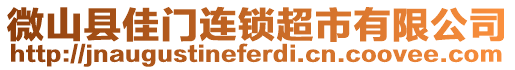 微山县佳门连锁超市有限公司
http://jnaugustineferdi.cn.coovee.com